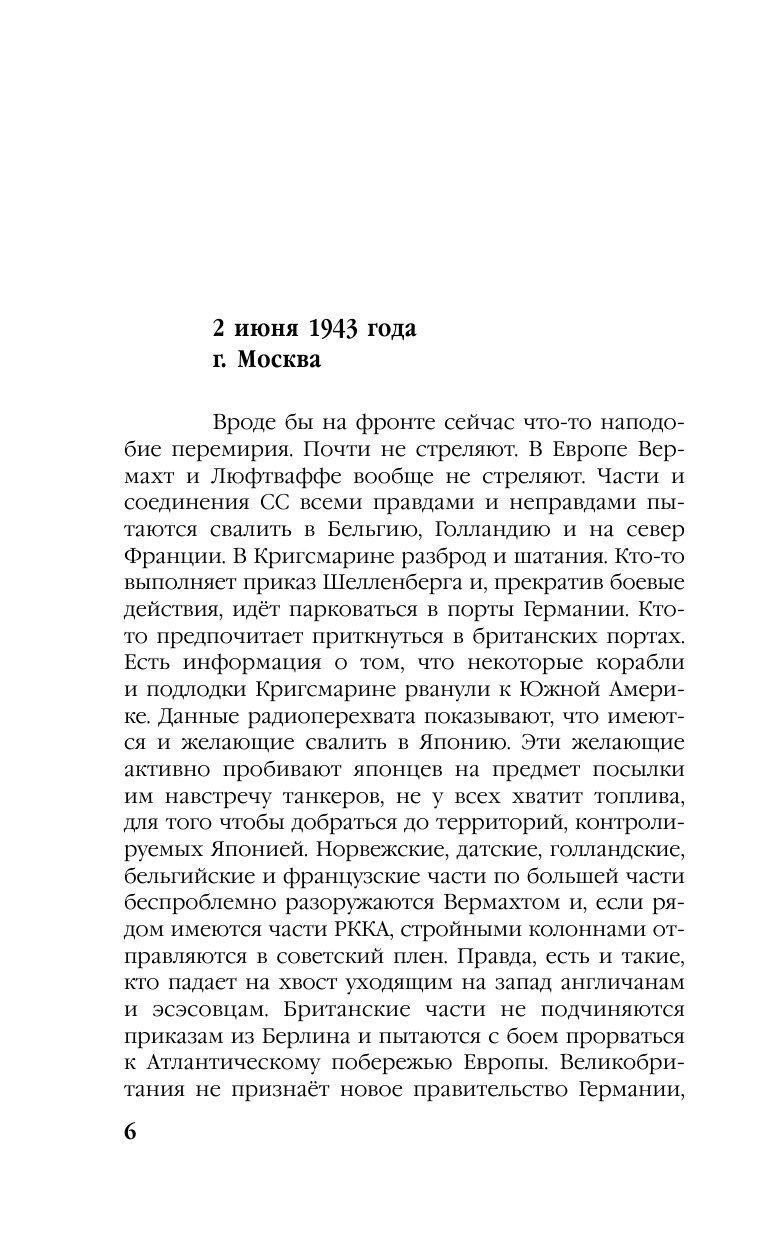 2 июня 1943 года
г. Москва

Вроде бы на фронте сейчас что-то наподобие перемирия. Почти не стреляют. В Европе Вермахт и Люфтваффе вообще не стреляют. Части и соединения СС всеми правдами и неправдами пытаются свалить в Бельгию, Голландию и на север Франции. В Кригсмарине разброд и шатания. Кто-то выполняет приказ Шелленберга и, прекратив боевые действия, идёт парковаться в порты Германии. Кто-то предпочитает приткнуться в британских портах. Есть информация о том, что некоторые корабли и подлодки Кригсмарине рванули к Южной Америке. Данные радиоперехвата показывают, что имеются и желающие свалить в Японию. Эти желающие активно пробивают японцев на предмет посылки им навстречу танкеров, не у всех хватит топлива, для того чтобы добраться до территорий, контролируемых Японией. Норвежские, датские, голландские, бельгийские и французские части по большей части беспроблемно разоружаются Вермахтом и, если рядом имеются части РККА, стройными колоннами отправляются в советский плен. Правда, есть и такие, кто падает на хвост уходящим на запад англичанам и эсэсовцам. Британские части не подчиняются приказам из Берлина и пытаются с боем прорваться к Атлантическому побережью Европы. Великобритания не признаёт новое правительство Германии,

6